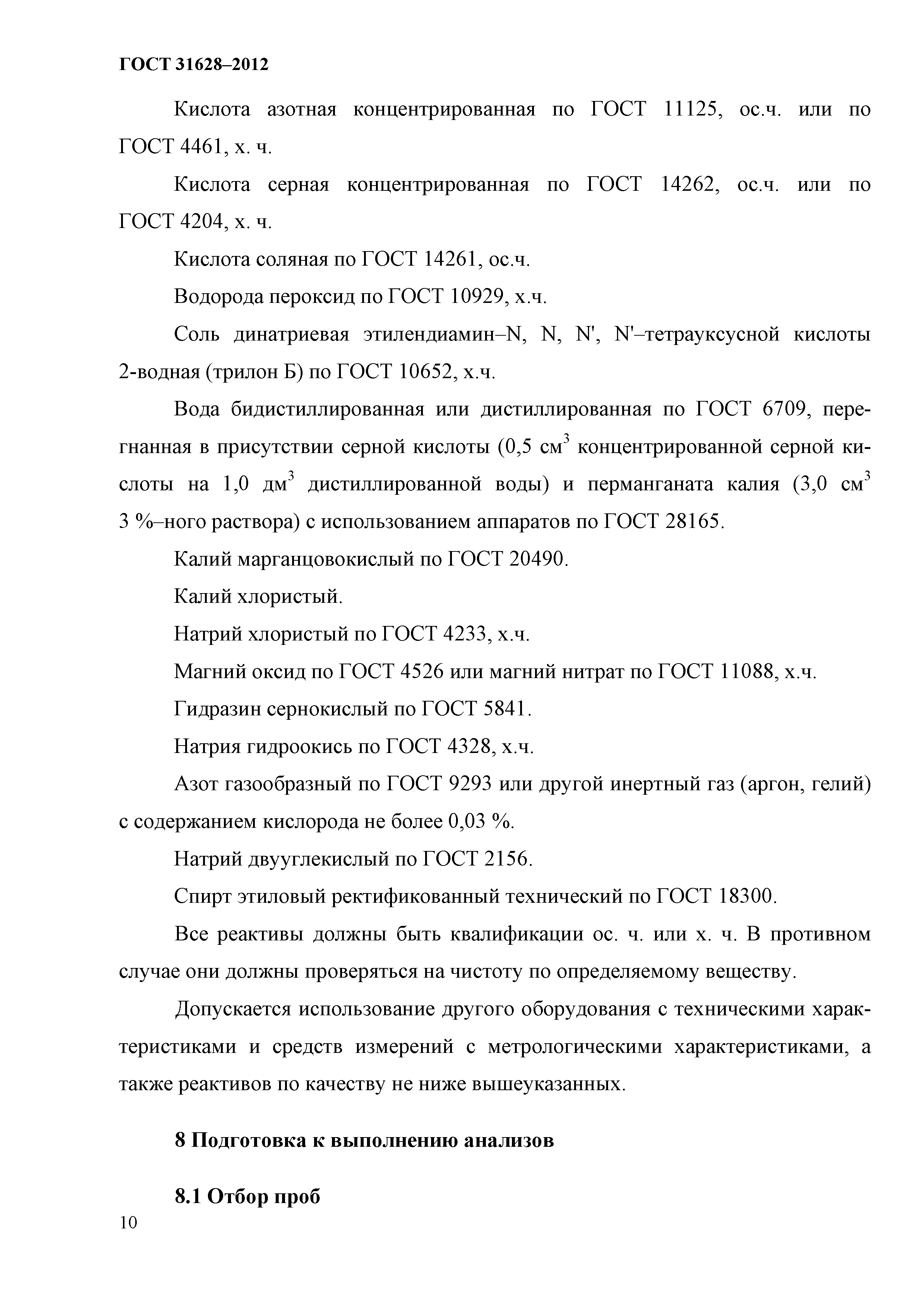 ГОСТ 31628–2012

Кислота азотная концентрированная по ГОСТ 11125, ос.ч. или по ГОСТ 4461, х. ч.

Кислота серная концентрированная по ГОСТ 14262, ос.ч. или по ГОСТ 4204, х. ч.

Кислота соляная по ГОСТ 14261, ос.ч.

Водорода пероксид по ГОСТ 10929, х.ч.

Соль динатриевая этилендиамин–N, N, N', N'–тетрауксусной кислоты 2-водная (трилон Б) по ГОСТ 10652, х.ч.

Вода бидистиллированная или дистиллированная по ГОСТ 6709, перегнанная в присутствии серной кислоты (0,5 см$^3$ концентрированной серной кислоты на 1,0 дм$^3$ дистиллированной воды) и перманганата калия (3,0 см$^3$ 3 %–ного раствора) с использованием аппаратов по ГОСТ 28165.

Калий марганцовокислый по ГОСТ 20490.

Калий хлористый.

Натрий хлористый по ГОСТ 4233, х.ч.

Магний оксид по ГОСТ 4526 или магний нитрат по ГОСТ 11088, х.ч.

Гидразин сернокислый по ГОСТ 5841.

Натрия гидроокись по ГОСТ 4328, х.ч.

Азот газообразный по ГОСТ 9293 или другой инертный газ (аргон, гелий) с содержанием кислорода не более 0,03 %.

Натрий двууглекислый по ГОСТ 2156.

Спирт этиловый ректификованный технический по ГОСТ 18300.

Все реактивы должны быть квалификации ос. ч. или х. ч. В противном случае они должны проверяться на чистоту по определяемому веществу.

Допускается использование другого оборудования с техническими характеристиками и средств измерений с метрологическими характеристиками, а также реактивов по качеству не ниже вышеуказанных.

8 Подготовка к выполнению анализов

8.1 Отбор проб

10